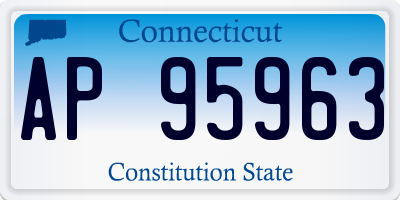 Connecticut

AP 95963

Constitution State